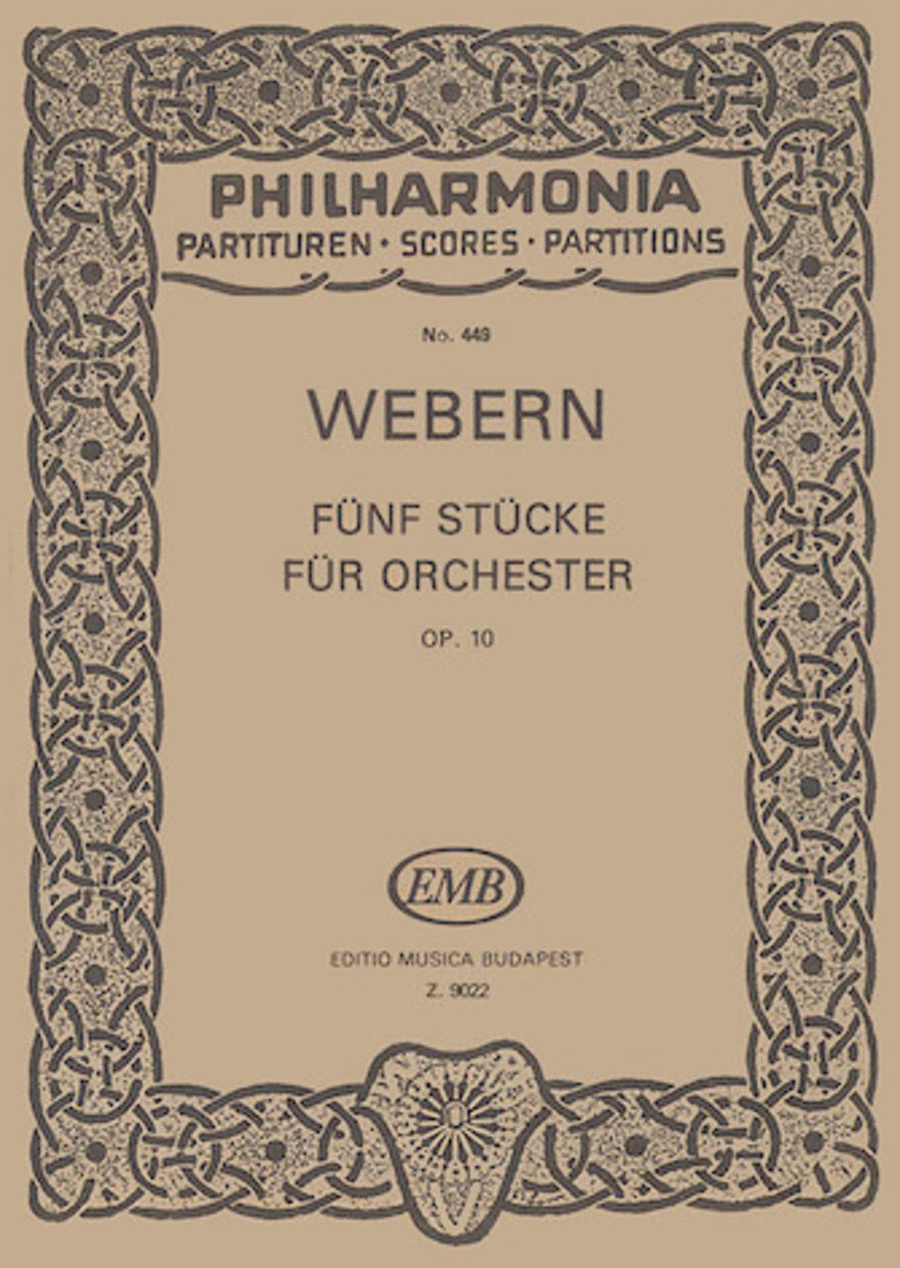 PHILHARMONIA
PARTITUREN · SCORES · PARTITIONS

No. 449

WEBERN

FÜNF STÜCKE
FÜR ORCHESTER

OP. 10

EMB

EDITIO MUSICA BUDAPEST
Z. 9022